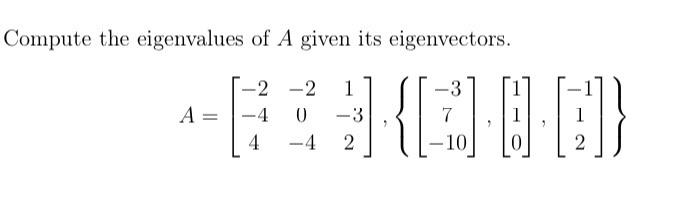 Compute the eigenvalues of $A$ given its eigenvectors.

$A = \begin{bmatrix} -2 & -2 & 1 \\ -4 & 0 & -3 \\ 4 & -4 & 2 \end{bmatrix}, \left\{ \begin{bmatrix} -3 \\ 7 \\ -10 \end{bmatrix}, \begin{bmatrix} 1 \\ 1 \\ 0 \end{bmatrix}, \begin{bmatrix} -1 \\ 1 \\ 2 \end{bmatrix} \right\}$